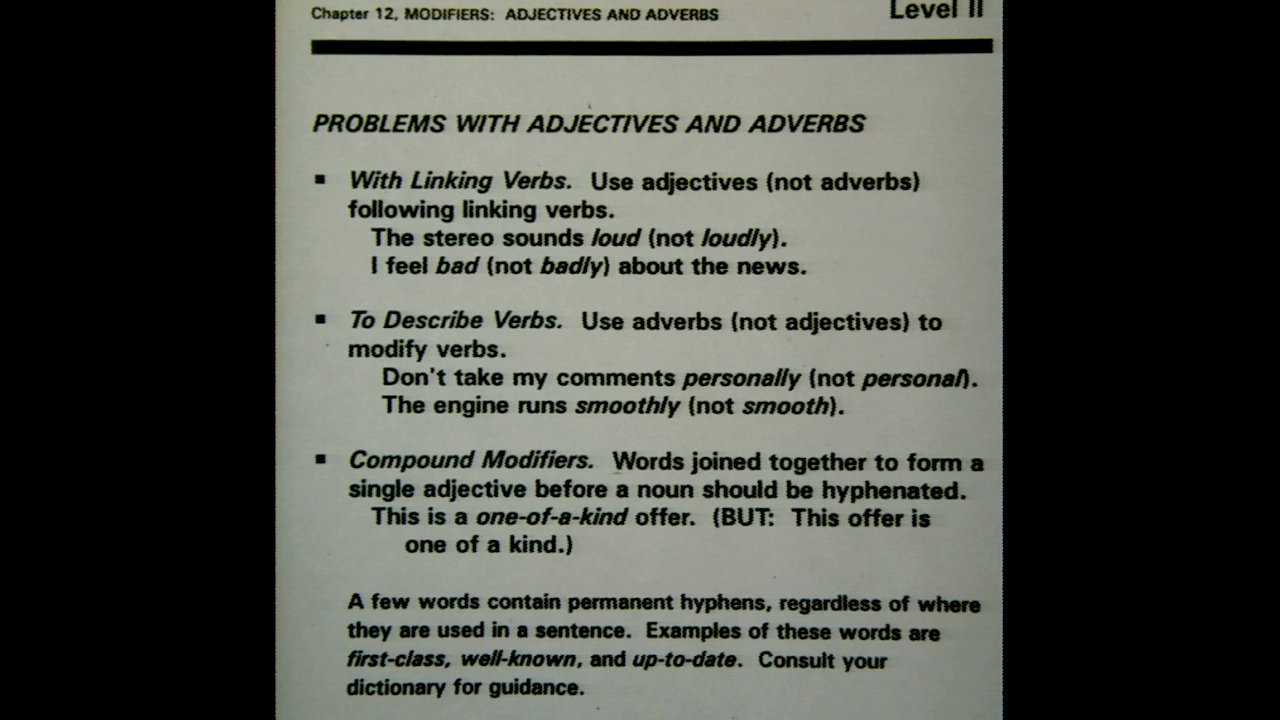 Chapter 12, MODIFIERS: ADJECTIVES AND ADVERBS

Level II

PROBLEMS WITH ADJECTIVES AND ADVERBS

▪ With Linking Verbs. Use adjectives (not adverbs) following linking verbs.
The stereo sounds loud (not loudly).
I feel bad (not badly) about the news.

▪ To Describe Verbs. Use adverbs (not adjectives) to modify verbs.
Don't take my comments personally (not personal).
The engine runs smoothly (not smooth).

▪ Compound Modifiers. Words joined together to form a single adjective before a noun should be hyphenated.
This is a one-of-a-kind offer. (BUT: This offer is one of a kind.)

A few words contain permanent hyphens, regardless of where they are used in a sentence. Examples of these words are first-class, well-known, and up-to-date. Consult your dictionary for guidance.